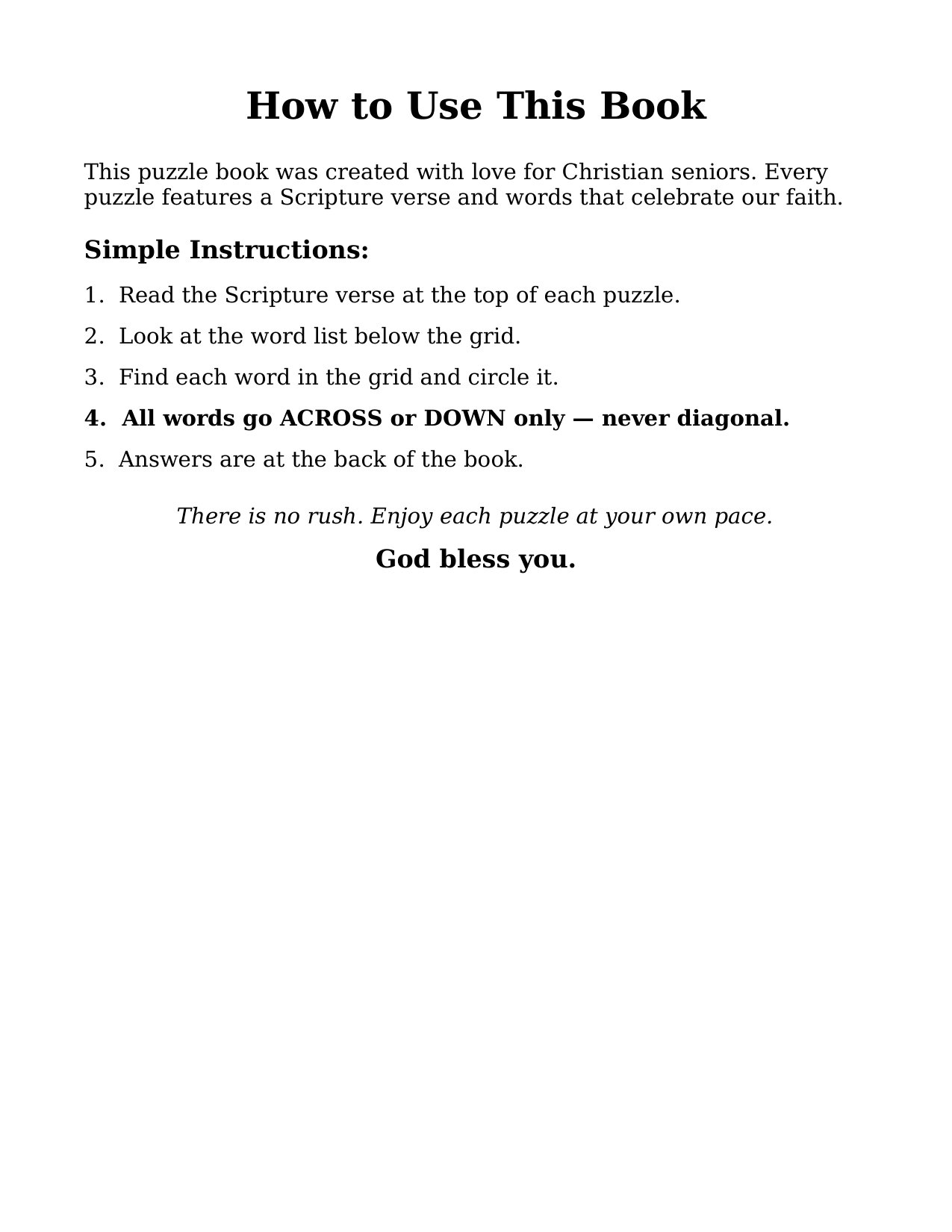 How to Use This Book

This puzzle book was created with love for Christian seniors. Every puzzle features a Scripture verse and words that celebrate our faith.

Simple Instructions:

1. Read the Scripture verse at the top of each puzzle.

2. Look at the word list below the grid.

3. Find each word in the grid and circle it.

4. All words go ACROSS or DOWN only — never diagonal.

5. Answers are at the back of the book.

There is no rush. Enjoy each puzzle at your own pace.

God bless you.